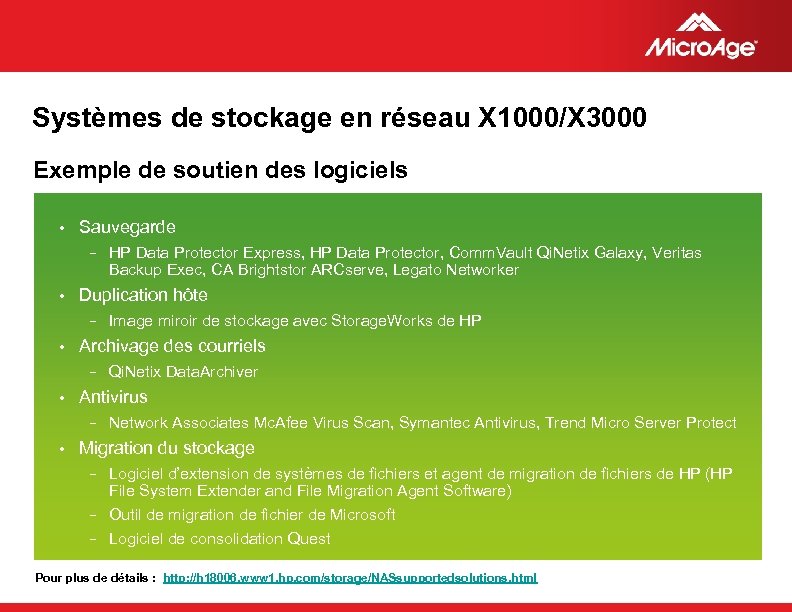 MicroAge

Systèmes de stockage en réseau X1000/X3000

Exemple de soutien des logiciels

• Sauvegarde
– HP Data Protector Express, HP Data Protector, CommVault QiNetix Galaxy, Veritas Backup Exec, CA Brightstor ARCserve, Legato Networker
• Duplication hôte
– Image miroir de stockage avec StorageWorks de HP
• Archivage des courriels
– QiNetix DataArchiver
• Antivirus
– Network Associates McAfee Virus Scan, Symantec Antivirus, Trend Micro Server Protect
• Migration du stockage
– Logiciel d'extension de systèmes de fichiers et agent de migration de fichiers de HP (HP File System Extender and File Migration Agent Software)
– Outil de migration de fichier de Microsoft
– Logiciel de consolidation Quest

Pour plus de détails : http://h18006.www1.hp.com/storage/NASsupportedsolutions.html